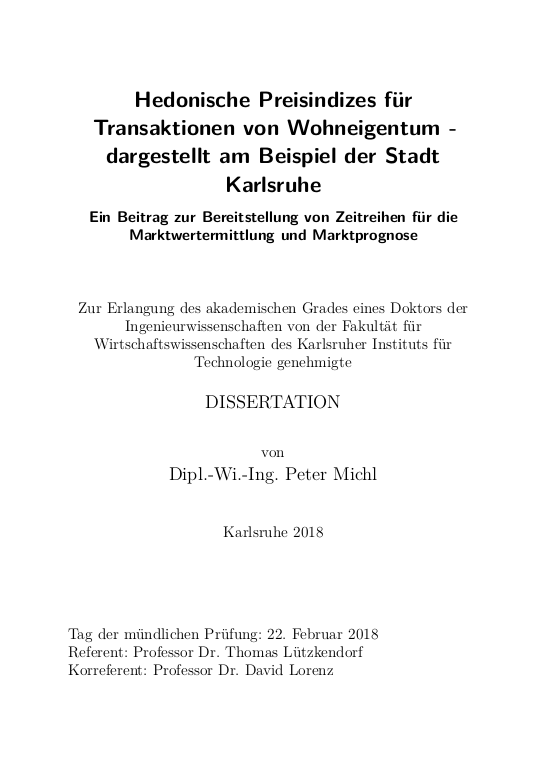 Hedonische Preisindizes für Transaktionen von Wohneigentum - dargestellt am Beispiel der Stadt Karlsruhe

Ein Beitrag zur Bereitstellung von Zeitreihen für die Marktwertermittlung und Marktprognose

Zur Erlangung des akademischen Grades eines Doktors der Ingenieurwissenschaften von der Fakultät für Wirtschaftswissenschaften des Karlsruher Instituts für Technologie genehmigte

DISSERTATION

von

Dipl.-Wi.-Ing. Peter Michl

Karlsruhe 2018

Tag der mündlichen Prüfung: 22. Februar 2018
Referent: Professor Dr. Thomas Lützkendorf
Korreferent: Professor Dr. David Lorenz